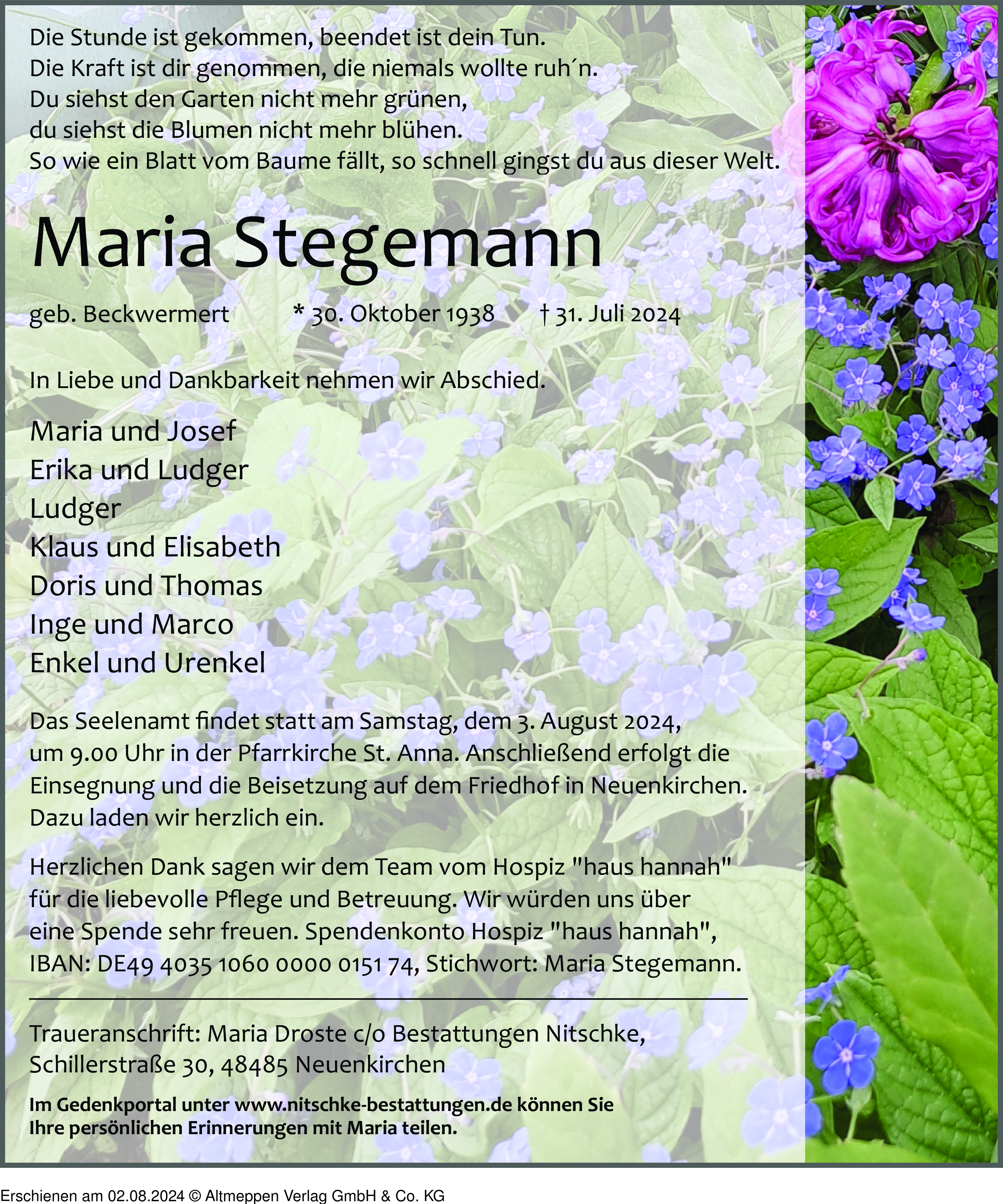 Die Stunde ist gekommen, beendet ist dein Tun.
Die Kraft ist dir genommen, die niemals wollte ruh´n.
Du siehst den Garten nicht mehr grünen,
du siehst die Blumen nicht mehr blühen.
So wie ein Blatt vom Baume fällt, so schnell gingst du aus dieser Welt.

Maria Stegemann

geb. Beckwermert * 30. Oktober 1938 † 31. Juli 2024

In Liebe und Dankbarkeit nehmen wir Abschied.

Maria und Josef
Erika und Ludger
Ludger
Klaus und Elisabeth
Doris und Thomas
Inge und Marco
Enkel und Urenkel

Das Seelenamt findet statt am Samstag, dem 3. August 2024, um 9.00 Uhr in der Pfarrkirche St. Anna. Anschließend erfolgt die Einsegnung und die Beisetzung auf dem Friedhof in Neuenkirchen. Dazu laden wir herzlich ein.

Herzlichen Dank sagen wir dem Team vom Hospiz "haus hannah" für die liebevolle Pflege und Betreuung. Wir würden uns über eine Spende sehr freuen. Spendenkonto Hospiz "haus hannah", IBAN: DE49 4035 1060 0000 0151 74, Stichwort: Maria Stegemann.

Traueranschrift: Maria Droste c/o Bestattungen Nitschke, Schillerstraße 30, 48485 Neuenkirchen

Im Gedenkportal unter www.nitschke-bestattungen.de können Sie Ihre persönlichen Erinnerungen mit Maria teilen.

Erschienen am 02.08.2024 © Altmeppen Verlag GmbH & Co. KG